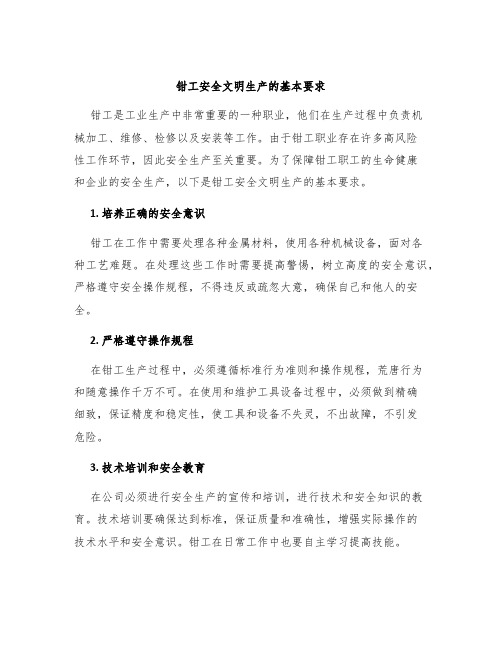 钳工安全文明生产的基本要求

钳工是工业生产中非常重要的一种职业，他们在生产过程中负责机械加工、维修、检修以及安装等工作。由于钳工职业存在许多高风险性工作环节，因此安全生产至关重要。为了保障钳工职工的生命健康和企业的安全生产，以下是钳工安全文明生产的基本要求。

1. 培养正确的安全意识

钳工在工作中需要处理各种金属材料，使用各种机械设备，面对各种工艺难题。在处理这些工作时需要提高警惕，树立高度的安全意识，严格遵守安全操作规程，不得违反或疏忽大意，确保自己和他人的安全。

2. 严格遵守操作规程

在钳工生产过程中，必须遵循标准行为准则和操作规程，荒唐行为和随意操作千万不可。在使用和维护工具设备过程中，必须做到精确细致，保证精度和稳定性，使工具和设备不失灵，不出故障，不引发危险。

3. 技术培训和安全教育

在公司必须进行安全生产的宣传和培训，进行技术和安全知识的教育。技术培训要确保达到标准，保证质量和准确性，增强实际操作的技术水平和安全意识。钳工在日常工作中也要自主学习提高技能。